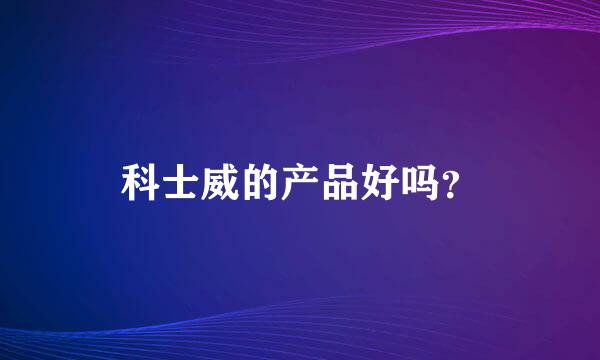 科士威的产品好吗？